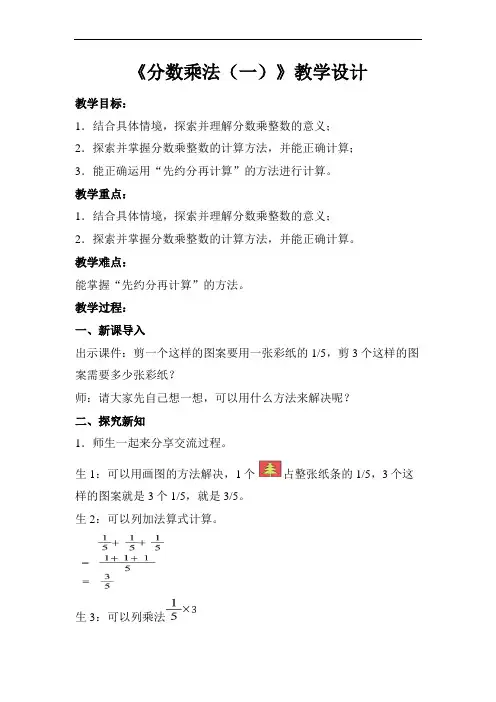 《分数乘法（一）》教学设计

教学目标：

1．结合具体情境，探索并理解分数乘整数的意义；

2．探索并掌握分数乘整数的计算方法，并能正确计算；

3．能正确运用“先约分再计算”的方法进行计算。

教学重点：

1．结合具体情境，探索并理解分数乘整数的意义；

2．探索并掌握分数乘整数的计算方法，并能正确计算。

教学难点：

能掌握“先约分再计算”的方法。

教学过程：

一、新课导入

出示课件：剪一个这样的图案要用一张彩纸的 1/5，剪 3 个这样的图案需要多少张彩纸？

师：请大家先自己想一想，可以用什么方法来解决呢？

二、探究新知

1．师生一起来分享交流过程。

生 1：可以用画图的方法解决，1 个占整张纸条的 1/5，3 个这样的图案就是 3 个 1/5，就是 3/5。

生 2：可以列加法算式计算。

$\frac{1}{5}+\frac{1}{5}+\frac{1}{5}$

$=\frac{1+1+1}{5}$

$=\frac{3}{5}$

生 3：可以列乘法 $\frac{1}{5}\times 3$